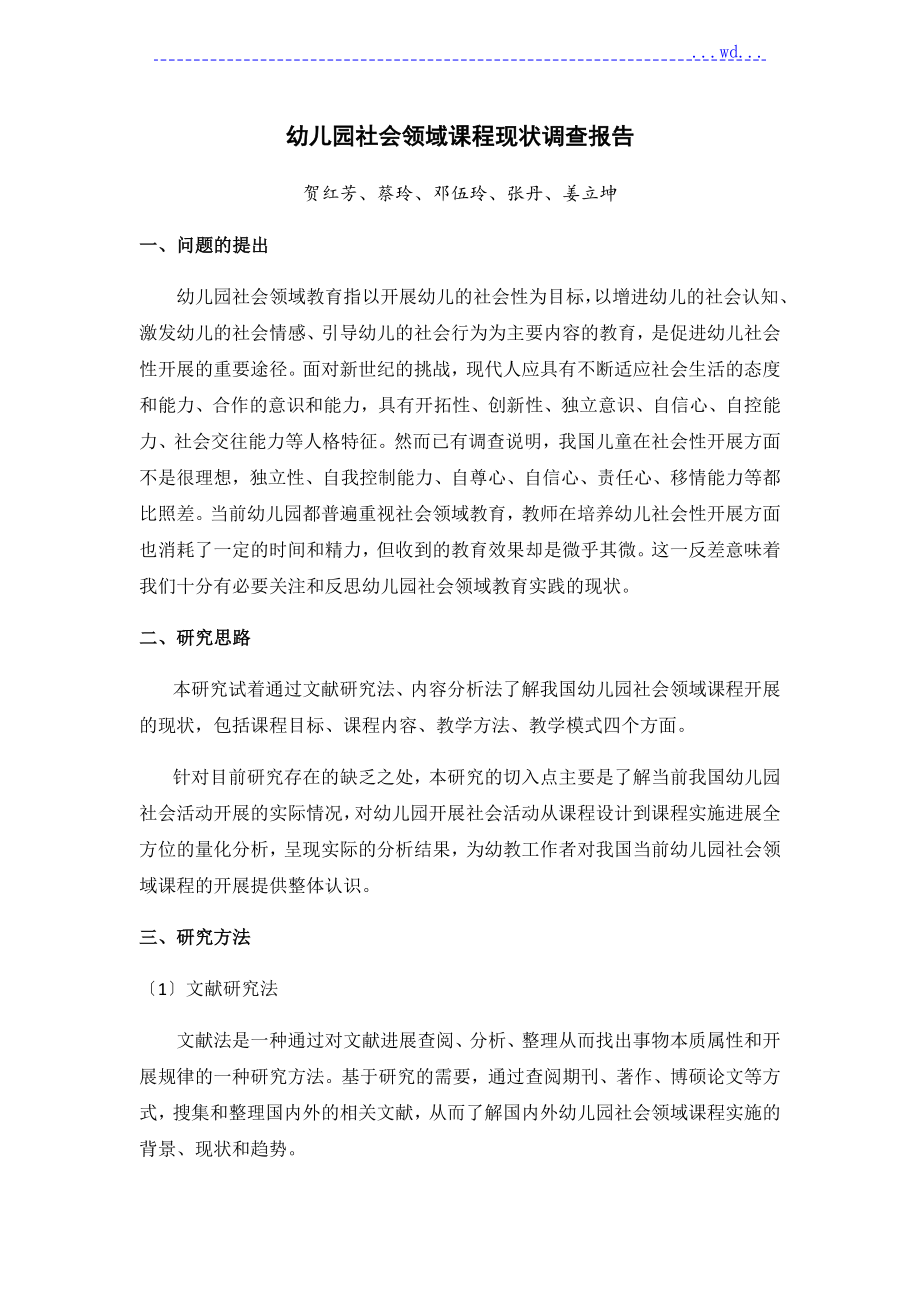 ...wd...

幼儿园社会领域课程现状调查报告

贺红芳、蔡玲、邓伍玲、张丹、姜立坤

一、问题的提出

幼儿园社会领域教育指以开展幼儿的社会性为目标，以增进幼儿的社会认知、激发幼儿的社会情感、引导幼儿的社会行为为主要内容的教育，是促进幼儿社会性开展的重要途径。面对新世纪的挑战，现代人应具有不断适应社会生活的态度和能力、合作的意识和能力，具有开拓性、创新性、独立意识、自信心、自控能力、社会交往能力等人格特征。然而已有调查说明，我国儿童在社会性开展方面不是很理想，独立性、自我控制能力、自尊心、自信心、责任心、移情能力等都比照差。当前幼儿园都普遍重视社会领域教育，教师在培养幼儿社会性开展方面也消耗了一定的时间和精力，但收到的教育效果却是微乎其微。这一反差意味着我们十分有必要关注和反思幼儿园社会领域教育实践的现状。

二、研究思路

本研究试着通过文献研究法、内容分析法了解我国幼儿园社会领域课程开展的现状，包括课程目标、课程内容、教学方法、教学模式四个方面。

针对目前研究存在的缺乏之处，本研究的切入点主要是了解当前我国幼儿园社会活动开展的实际情况，对幼儿园开展社会活动从课程设计到课程实施进展全方位的量化分析，呈现实际的分析结果，为幼教工作者对我国当前幼儿园社会领域课程的开展提供整体认识。

三、研究方法

〔1〕文献研究法

文献法是一种通过对文献进展查阅、分析、整理从而找出事物本质属性和开展规律的一种研究方法。基于研究的需要，通过查阅期刊、著作、博硕论文等方式，搜集和整理国内外的相关文献，从而了解国内外幼儿园社会领域课程实施的背景、现状和趋势。